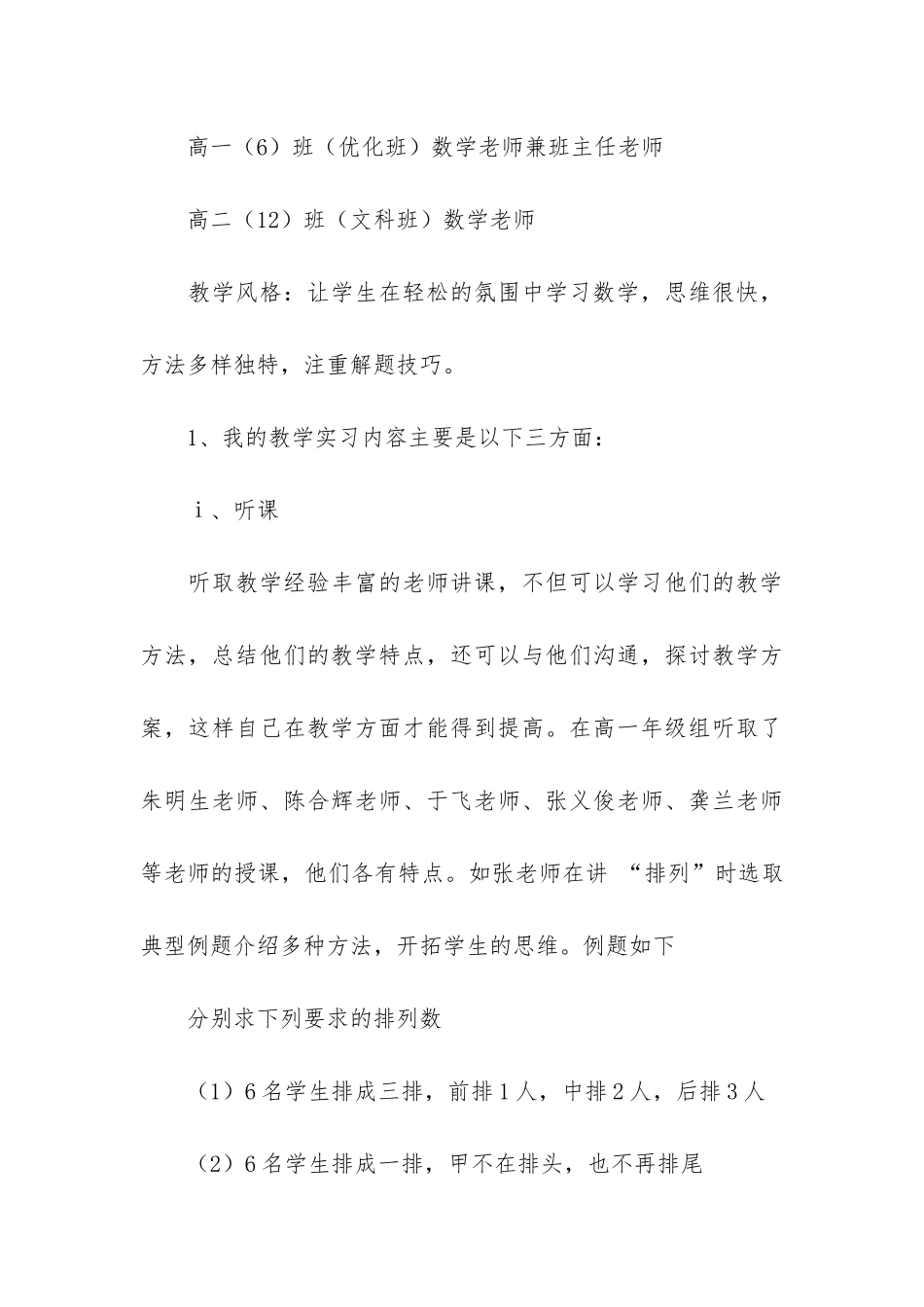 高一（6）班（优化班）数学老师兼班主任老师

高二（12）班（文科班）数学老师

教学风格：让学生在轻松的氛围中学习数学，思维很快，方法多样独特，注重解题技巧。

1、我的教学实习内容主要是以下三方面：

ｉ、听课

听取教学经验丰富的老师讲课，不但可以学习他们的教学方法，总结他们的教学特点，还可以与他们沟通，探讨教学方案，这样自己在教学方面才能得到提高。在高一年级组听取了朱明生老师、陈合辉老师、于飞老师、张义俊老师、龚兰老师等老师的授课，他们各有特点。如张老师在讲 “排列”时选取典型例题介绍多种方法，开拓学生的思维。例题如下

分别求下列要求的排列数

（1）6名学生排成三排，前排1人，中排2人，后排3人

（2）6名学生排成一排，甲不在排头，也不再排尾